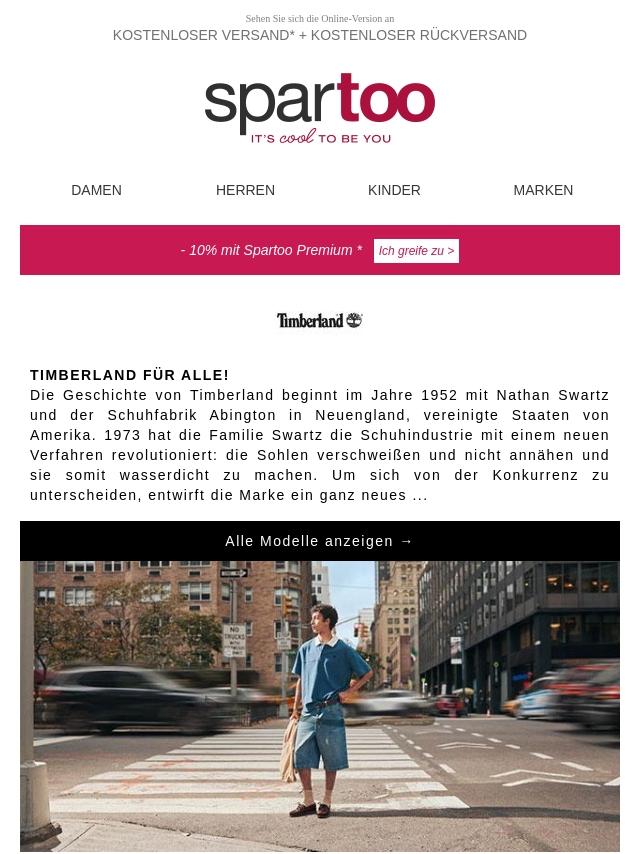 Sehen Sie sich die Online-Version an

KOSTENLOSER VERSAND* + KOSTENLOSER RÜCKVERSAND

spartoo
IT'S cool TO BE YOU

DAMEN HERREN KINDER MARKEN

- 10% mit Spartoo Premium * Ich greife zu >

Timberland

TIMBERLAND FÜR ALLE!
Die Geschichte von Timberland beginnt im Jahre 1952 mit Nathan Swartz und der Schuhfabrik Abington in Neuengland, vereinigte Staaten von Amerika. 1973 hat die Familie Swartz die Schuhindustrie mit einem neuen Verfahren revolutioniert: die Sohlen verschweißen und nicht annähen und sie somit wasserdicht zu machen. Um sich von der Konkurrenz zu unterscheiden, entwirft die Marke ein ganz neues ...

Alle Modelle anzeigen →

NO TRUCKS